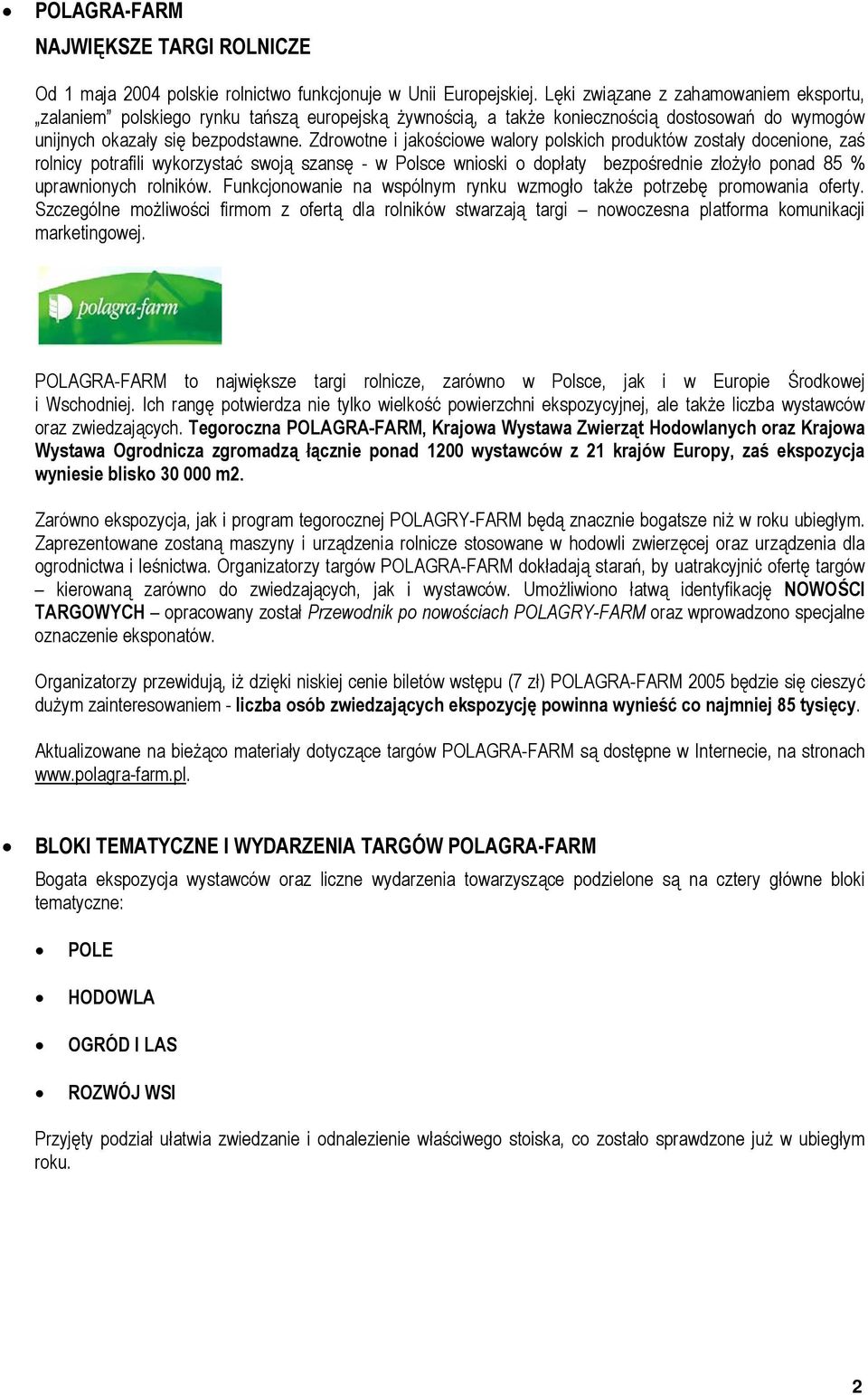 • POLAGRA-FARM

NAJWIĘKSZE TARGI ROLNICZE

Od 1 maja 2004 polskie rolnictwo funkcjonuje w Unii Europejskiej. Lęki związane z zahamowaniem eksportu, „zalaniem" polskiego rynku tańszą europejską żywnością, a także koniecznością dostosowań do wymogów unijnych okazały się bezpodstawne. Zdrowotne i jakościowe walory polskich produktów zostały docenione, zaś rolnicy potrafili wykorzystać swoją szansę - w Polsce wnioski o dopłaty bezpośrednie złożyło ponad 85 % uprawnionych rolników. Funkcjonowanie na wspólnym rynku wzmogło także potrzebę promowania oferty. Szczególne możliwości firmom z ofertą dla rolników stwarzają targi – nowoczesna platforma komunikacji marketingowej.

polagra-farm

POLAGRA-FARM to największe targi rolnicze, zarówno w Polsce, jak i w Europie Środkowej i Wschodniej. Ich rangę potwierdza nie tylko wielkość powierzchni ekspozycyjnej, ale także liczba wystawców oraz zwiedzających. Tegoroczna POLAGRA-FARM, Krajowa Wystawa Zwierząt Hodowlanych oraz Krajowa Wystawa Ogrodnicza zgromadzą łącznie ponad 1200 wystawców z 21 krajów Europy, zaś ekspozycja wyniesie blisko 30 000 m2.

Zarówno ekspozycja, jak i program tegorocznej POLAGRY-FARM będą znacznie bogatsze niż w roku ubiegłym. Zaprezentowane zostaną maszyny i urządzenia rolnicze stosowane w hodowli zwierzęcej oraz urządzenia dla ogrodnictwa i leśnictwa. Organizatorzy targów POLAGRA-FARM dokładają starań, by uatrakcyjnić ofertę targów – kierowaną zarówno do zwiedzających, jak i wystawców. Umożliwiono łatwą identyfikację NOWOŚCI TARGOWYCH – opracowany został Przewodnik po nowościach POLAGRY-FARM oraz wprowadzono specjalne oznaczenie eksponatów.

Organizatorzy przewidują, iż dzięki niskiej cenie biletów wstępu (7 zł) POLAGRA-FARM 2005 będzie się cieszyć dużym zainteresowaniem - liczba osób zwiedzających ekspozycję powinna wynieść co najmniej 85 tysięcy.

Aktualizowane na bieżąco materiały dotyczące targów POLAGRA-FARM są dostępne w Internecie, na stronach www.polagra-farm.pl.

• BLOKI TEMATYCZNE I WYDARZENIA TARGÓW POLAGRA-FARM

Bogata ekspozycja wystawców oraz liczne wydarzenia towarzyszące podzielone są na cztery główne bloki tematyczne:

• POLE
• HODOWLA
• OGRÓD I LAS
• ROZWÓJ WSI

Przyjęty podział ułatwia zwiedzanie i odnalezienie właściwego stoiska, co zostało sprawdzone już w ubiegłym roku.

2